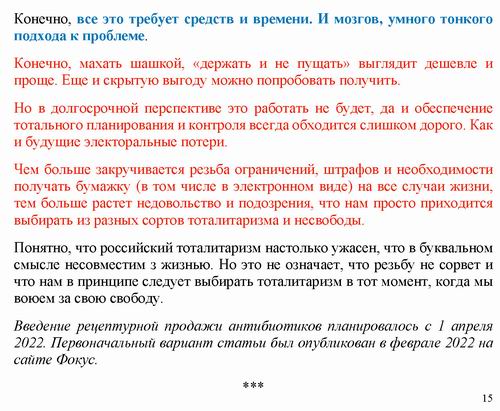 Конечно, все это требует средств и времени. И мозгов, умного тонкого подхода к проблеме.

Конечно, махать шашкой, «держать и не пущать» выглядит дешевле и проще. Еще и скрытую выгоду можно попробовать получить.

Но в долгосрочной перспективе это работать не будет, да и обеспечение тотального планирования и контроля всегда обходится слишком дорого. Как и будущие электоральные потери.

Чем больше закручивается резьба ограничений, штрафов и необходимости получать бумажку (в том числе в электронном виде) на все случаи жизни, тем больше растет недовольство и подозрения, что нам просто приходится выбирать из разных сортов тоталитаризма и несвободы.

Понятно, что российский тоталитаризм настолько ужасен, что в буквальном смысле несовместим з жизнью. Но это не означает, что резьбу не сорвет и что нам в принципе следует выбирать тоталитаризм в тот момент, когда мы воюем за свою свободу.

Введение рецептурной продажи антибиотиков планировалось с 1 апреля 2022. Первоначальный вариант статьи был опубликован в феврале 2022 на сайте Фокус.

***

15